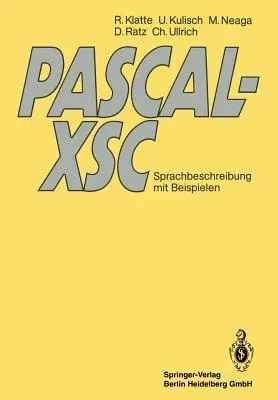 R. Klatte U. Kulisch M. Neaga
D. Ratz Ch. Ullrich

PASCAL-XSC

Sprachbeschreibung mit Beispielen

Springer-Verlag
Berlin Heidelberg GmbH